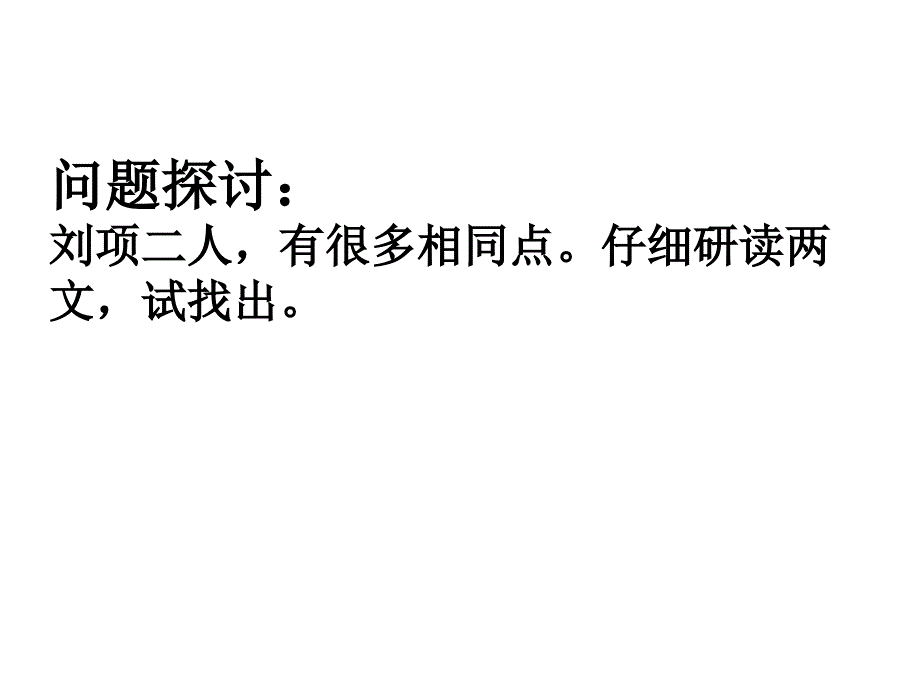 问题探讨：
刘项二人，有很多相同点。仔细研读两文，试找出。